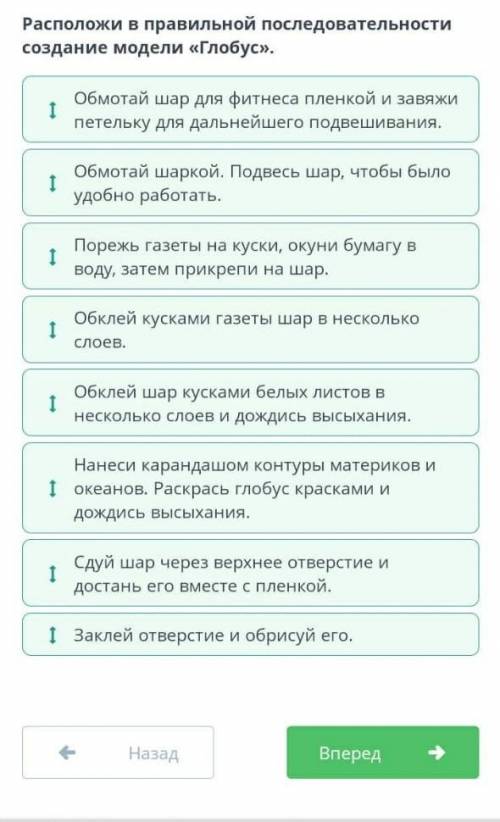 Расположи в правильной последовательности создание модели «Глобус».

Обмотай шар для фитнеса пленкой и завяжи петельку для дальнейшего подвешивания.

Обмотай шаркой. Подвесь шар, чтобы было удобно работать.

Порежь газеты на куски, окуни бумагу в воду, затем прикрепи на шар.

Обклей кусками газеты шар в несколько слоев.

Обклей шар кусками белых листов в несколько слоев и дождись высыхания.

Нанеси карандашом контуры материков и океанов. Раскрась глобус красками и дождись высыхания.

Сдуй шар через верхнее отверстие и достань его вместе с пленкой.

Заклей отверстие и обрисуй его.

Назад

Вперед